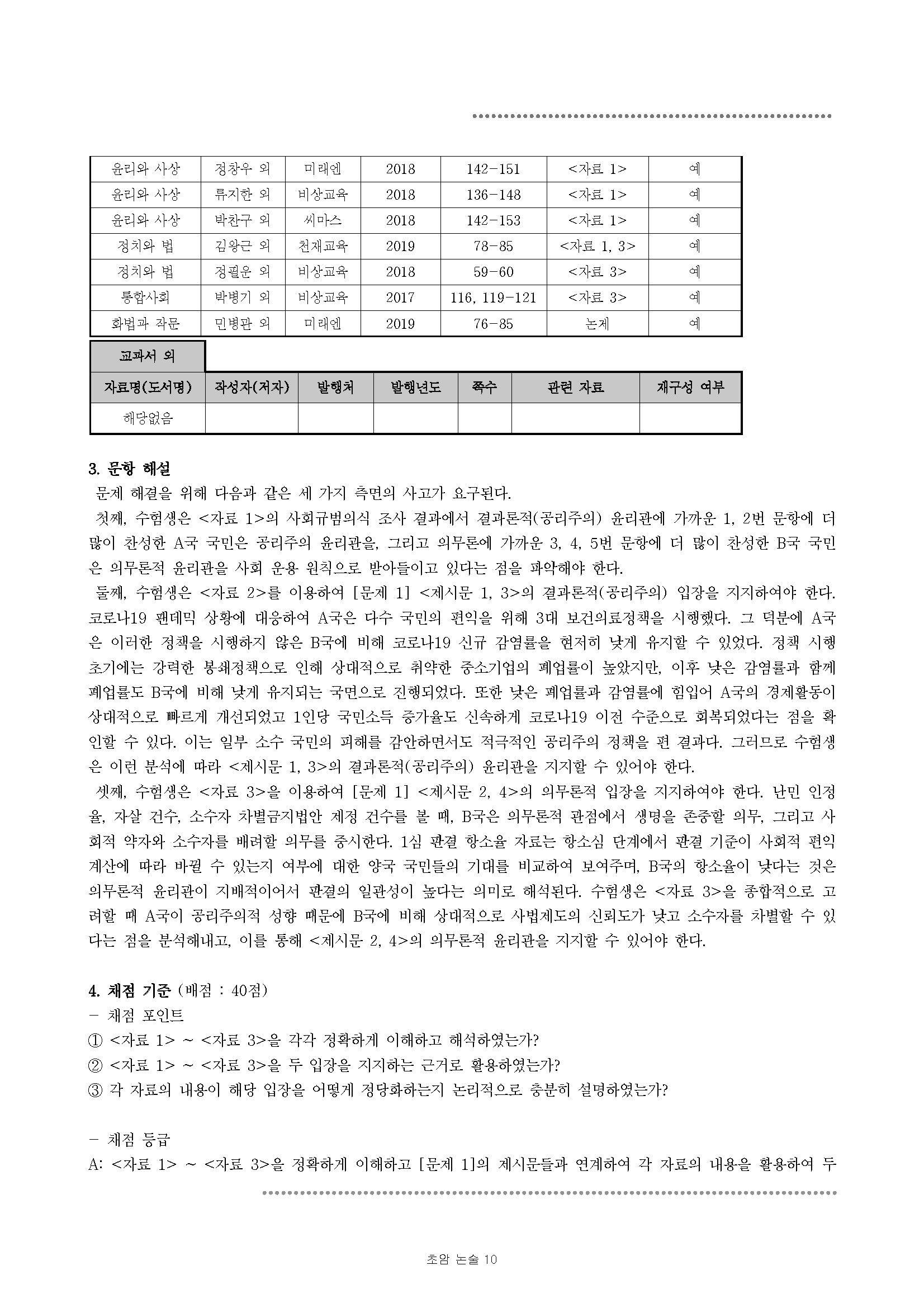 | 윤리와 사상 | 정창우 외 | 미래엔 | 2018 | 142-151 | <자료 1> | 예 |
|---|---|---|---|---|---|---|
| 윤리와 사상 | 류지한 외 | 비상교육 | 2018 | 136-148 | <자료 1> | 예 |
| 윤리와 사상 | 박찬구 외 | 씨마스 | 2018 | 142-153 | <자료 1> | 예 |
| 정치와 법 | 김왕근 외 | 천재교육 | 2019 | 78-85 | <자료 1, 3> | 예 |
| 정치와 법 | 정필운 외 | 비상교육 | 2018 | 59-60 | <자료 3> | 예 |
| 통합사회 | 박병기 외 | 비상교육 | 2017 | 116, 119-121 | <자료 3> | 예 |
| 화법과 작문 | 민병관 외 | 미래엔 | 2019 | 76-85 | 논제 | 예 |

교과서 외

| 자료명(도서명) | 작성자(저자) | 발행처 | 발행년도 | 쪽수 | 관련 자료 | 재구성 여부 |
|---|---|---|---|---|---|---|
| 해당없음 | | | | | | |

3. 문항 해설
문제 해결을 위해 다음과 같은 세 가지 측면의 사고가 요구된다.
첫째, 수험생은 <자료 1>의 사회규범의식 조사 결과에서 결과론적(공리주의) 윤리관에 가까운 1, 2번 문항에 더 많이 찬성한 A국 국민은 공리주의 윤리관을, 그리고 의무론에 가까운 3, 4, 5번 문항에 더 많이 찬성한 B국 국민은 의무론적 윤리관을 사회 운용 원칙으로 받아들이고 있다는 점을 파악해야 한다.
둘째, 수험생은 <자료 2>를 이용하여 [문제 1] <제시문 1, 3>의 결과론적(공리주의) 입장을 지지하여야 한다. 코로나19 팬데믹 상황에 대응하여 A국은 다수 국민의 편익을 위해 3대 보건의료정책을 시행했다. 그 덕분에 A국은 이러한 정책을 시행하지 않은 B국에 비해 코로나19 신규 감염률을 현저히 낮게 유지할 수 있었다. 정책 시행 초기에는 강력한 봉쇄정책으로 인해 상대적으로 취약한 중소기업의 폐업률이 높았지만, 이후 낮은 감염률과 함께 폐업률도 B국에 비해 낮게 유지되는 국면으로 진행되었다. 또한 낮은 폐업률과 감염률에 힘입어 A국의 경제활동이 상대적으로 빠르게 개선되었고 1인당 국민소득 증가율도 신속하게 코로나19 이전 수준으로 회복되었다는 점을 확인할 수 있다. 이는 일부 소수 국민의 피해를 감안하면서도 적극적인 공리주의 정책을 편 결과다. 그러므로 수험생은 이런 분석에 따라 <제시문 1, 3>의 결과론적(공리주의) 윤리관을 지지할 수 있어야 한다.
셋째, 수험생은 <자료 3>을 이용하여 [문제 1] <제시문 2, 4>의 의무론적 입장을 지지하여야 한다. 난민 인정율, 자살 건수, 소수자 차별금지법안 제정 건수를 볼 때, B국은 의무론적 관점에서 생명을 존중할 의무, 그리고 사회적 약자와 소수자를 배려할 의무를 중시한다. 1심 판결 항소율 자료는 항소심 단계에서 판결 기준이 사회적 편익 계산에 따라 바뀔 수 있는지 여부에 대한 양국 국민들의 기대를 비교하여 보여주며, B국의 항소율이 낮다는 것은 의무론적 윤리관이 지배적이어서 판결의 일관성이 높다는 의미로 해석된다. 수험생은 <자료 3>을 종합적으로 고려할 때 A국이 공리주의적 성향 때문에 B국에 비해 상대적으로 사법제도의 신뢰도가 낮고 소수자를 차별할 수 있다는 점을 분석해내고, 이를 통해 <제시문 2, 4>의 의무론적 윤리관을 지지할 수 있어야 한다.

4. 채점 기준 (배점 : 40점)
- 채점 포인트
① <자료 1> ~ <자료 3>을 각각 정확하게 이해하고 해석하였는가?
② <자료 1> ~ <자료 3>을 두 입장을 지지하는 근거로 활용하였는가?
③ 각 자료의 내용이 해당 입장을 어떻게 정당화하는지 논리적으로 충분히 설명하였는가?

- 채점 등급
A: <자료 1> ~ <자료 3>을 정확하게 이해하고 [문제 1]의 제시문들과 연계하여 각 자료의 내용을 활용하여 두

초암 논술 10